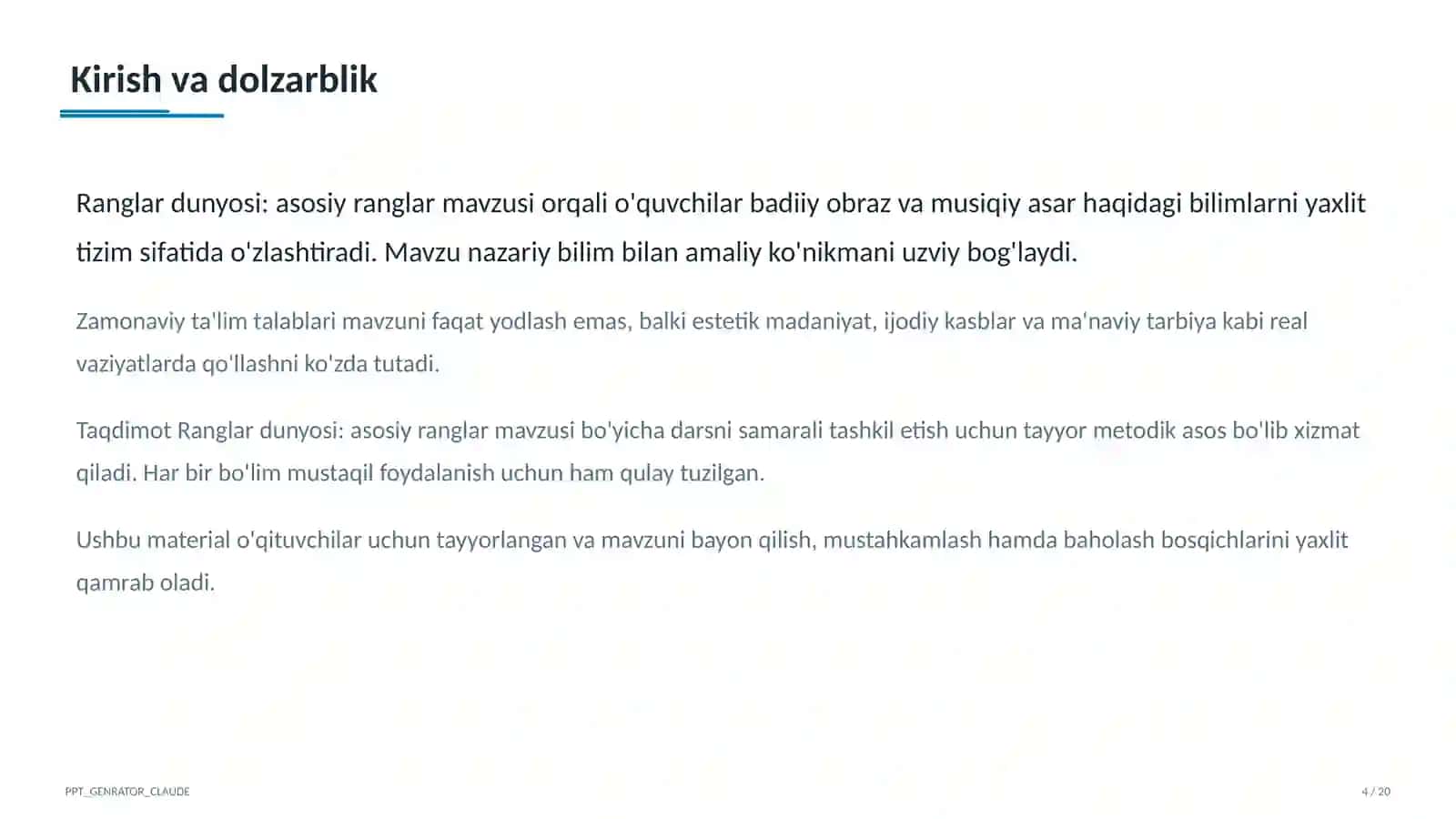 Kirish va dolzarblik

Ranglar dunyosi: asosiy ranglar mavzusi orqali o'quvchilar badiiy obraz va musiqiy asar haqidagi bilimlarni yaxlit tizim sifatida o'zlashtiradi. Mavzu nazariy bilim bilan amaliy ko'nikmani uzviy bog'laydi.

Zamonaviy ta'lim talablari mavzuni faqat yodlash emas, balki estetik madaniyat, ijodiy kasblar va ma'naviy tarbiya kabi real vaziyatlarda qo'llashni ko'zda tutadi.

Taqdimot Ranglar dunyosi: asosiy ranglar mavzusi bo'yicha darsni samarali tashkil etish uchun tayyor metodik asos bo'lib xizmat qiladi. Har bir bo'lim mustaqil foydalanish uchun ham qulay tuzilgan.

Ushbu material o'qituvchilar uchun tayyorlangan va mavzuni bayon qilish, mustahkamlash hamda baholash bosqichlarini yaxlit qamrab oladi.

PPT_GENRATOR_CLAUDE

4 / 20